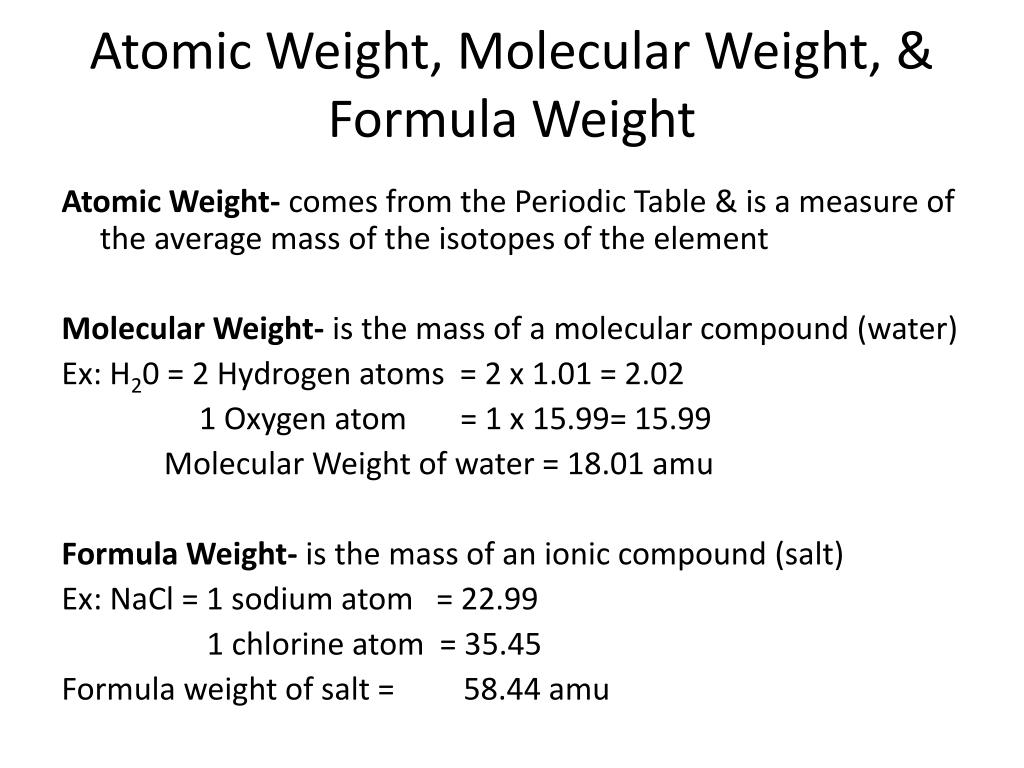 Atomic Weight, Molecular Weight, & Formula Weight

Atomic Weight- comes from the Periodic Table & is a measure of the average mass of the isotopes of the element

Molecular Weight- is the mass of a molecular compound (water)
Ex: $H_20$ = 2 Hydrogen atoms = 2 x 1.01 = 2.02
1 Oxygen atom = 1 x 15.99= 15.99
Molecular Weight of water = 18.01 amu

Formula Weight- is the mass of an ionic compound (salt)
Ex: NaCl = 1 sodium atom = 22.99
1 chlorine atom = 35.45
Formula weight of salt = 58.44 amu